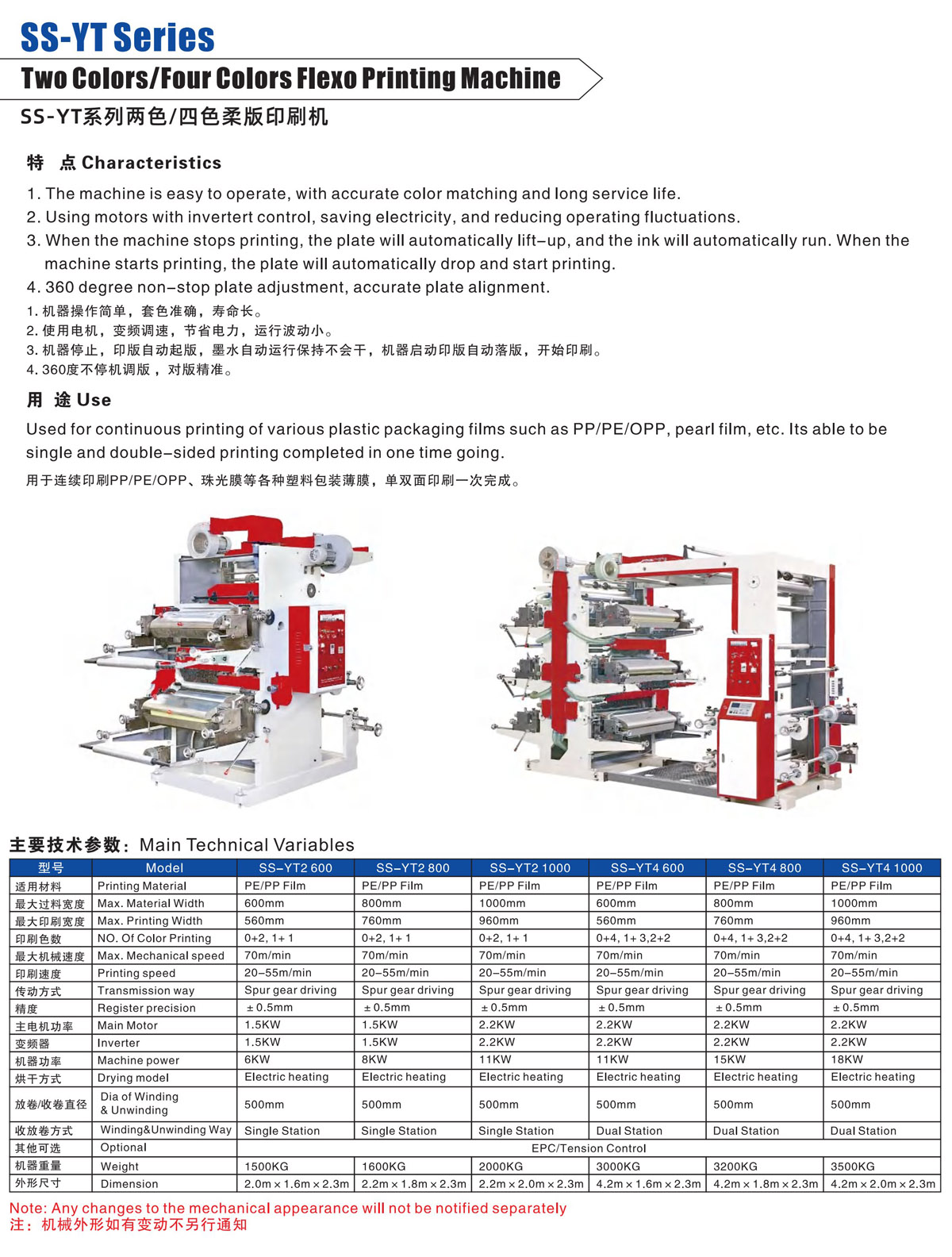 SS-YT Series

Two Colors/Four Colors Flexo Printing Machine

SS-YT系列两色/四色柔版印刷机

特 点 Characteristics

1. The machine is easy to operate, with accurate color matching and long service life.
2. Using motors with invertert control, saving electricity, and reducing operating fluctuations.
3. When the machine stops printing, the plate will automatically lift-up, and the ink will automatically run. When the machine starts printing, the plate will automatically drop and start printing.
4. 360 degree non-stop plate adjustment, accurate plate alignment.

1. 机器操作简单，套色准确，寿命长。
2. 使用电机，变频调速，节省电力，运行波动小。
3. 机器停止，印版自动起版，墨水自动运行保持不会干，机器启动印版自动落版，开始印刷。
4. 360度不停机调版，对版精准。

用 途 Use

Used for continuous printing of various plastic packaging films such as PP/PE/OPP, pearl film, etc. Its able to be single and double-sided printing completed in one time going.

用于连续印刷PP/PE/OPP、珠光膜等各种塑料包装薄膜，单双面印刷一次完成。

主要技术参数：Main Technical Variables

| 型号 | Model | SS-YT2 600 | SS-YT2 800 | SS-YT2 1000 | SS-YT4 600 | SS-YT4 800 | SS-YT4 1000 |
|---|---|---|---|---|---|---|---|
| 适用材料 | Printing Material | PE/PP Film | PE/PP Film | PE/PP Film | PE/PP Film | PE/PP Film | PE/PP Film |
| 最大过料宽度 | Max. Material Width | 600mm | 800mm | 1000mm | 600mm | 800mm | 1000mm |
| 最大印刷宽度 | Max. Printing Width | 560mm | 760mm | 960mm | 560mm | 760mm | 960mm |
| 印刷色数 | NO. Of Color Printing | 0+2, 1+1 | 0+2, 1+1 | 0+2, 1+1 | 0+4, 1+3,2+2 | 0+4, 1+3,2+2 | 0+4, 1+3,2+2 |
| 最大机械速度 | Max. Mechanical speed | 70m/min | 70m/min | 70m/min | 70m/min | 70m/min | 70m/min |
| 印刷速度 | Printing speed | 20-55m/min | 20-55m/min | 20-55m/min | 20-55m/min | 20-55m/min | 20-55m/min |
| 传动方式 | Transmission way | Spur gear driving | Spur gear driving | Spur gear driving | Spur gear driving | Spur gear driving | Spur gear driving |
| 精度 | Register precision | ±0.5mm | ±0.5mm | ±0.5mm | ±0.5mm | ±0.5mm | ±0.5mm |
| 主电机功率 | Main Motor | 1.5KW | 1.5KW | 2.2KW | 2.2KW | 2.2KW | 2.2KW |
| 变频器 | Inverter | 1.5KW | 1.5KW | 2.2KW | 2.2KW | 2.2KW | 2.2KW |
| 机器功率 | Machine power | 6KW | 8KW | 11KW | 11KW | 15KW | 18KW |
| 烘干方式 | Drying model | Electric heating | Electric heating | Electric heating | Electric heating | Electric heating | Electric heating |
| 放卷/收卷直径 | Dia of Winding & Unwinding | 500mm | 500mm | 500mm | 500mm | 500mm | 500mm |
| 收放卷方式 | Winding&Unwinding Way | Single Station | Single Station | Single Station | Dual Station | Dual Station | Dual Station |
| 其他可选 | Optional | EPC/Tension Control | | | | | |
| 机器重量 | Weight | 1500KG | 1600KG | 2000KG | 3000KG | 3200KG | 3500KG |
| 外形尺寸 | Dimension | 2.0m×1.6m×2.3m | 2.2m×1.8m×2.3m | 2.2m×2.0m×2.3m | 4.2m×1.6m×2.3m | 4.2m×1.8m×2.3m | 4.2m×2.0m×2.3m |

Note: Any changes to the mechanical appearance will not be notified separately
注：机械外形如有变动不另行通知